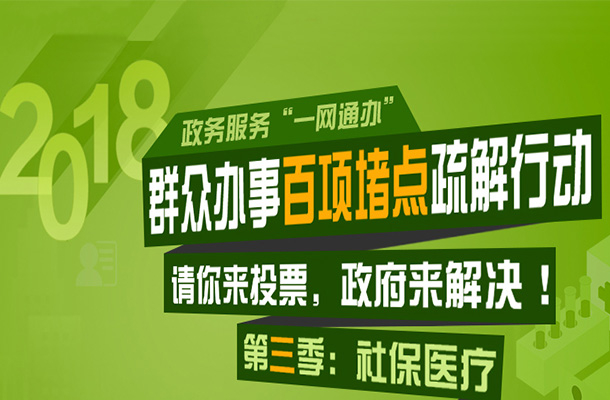 2018

政务服务“一网通办”

群众办事百项堵点疏解行动

请你来投票，政府来解决！

第三季：社保医疗